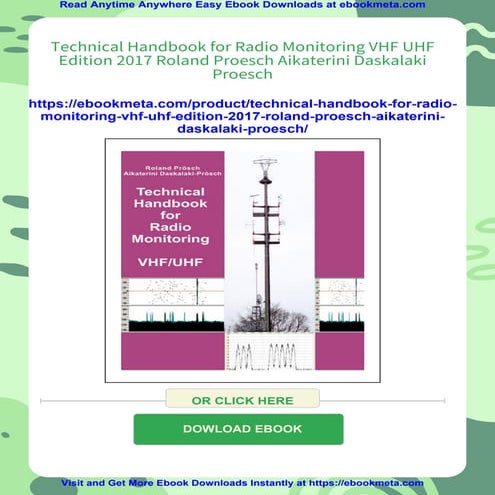 Read Anytime Anywhere Easy Ebook Downloads at ebookmeta.com

Technical Handbook for Radio Monitoring VHF UHF Edition 2017 Roland Proesch Aikaterini Daskalaki Proesch

https://ebookmeta.com/product/technical-handbook-for-radio-monitoring-vhf-uhf-edition-2017-roland-proesch-aikaterini-daskalaki-proesch/

Roland Prösch
Aikaterini Daskalaki-Prösch

Technical Handbook for Radio Monitoring

VHF/UHF

OR CLICK HERE

DOWLOAD EBOOK

Visit and Get More Ebook Downloads Instantly at https://ebookmeta.com